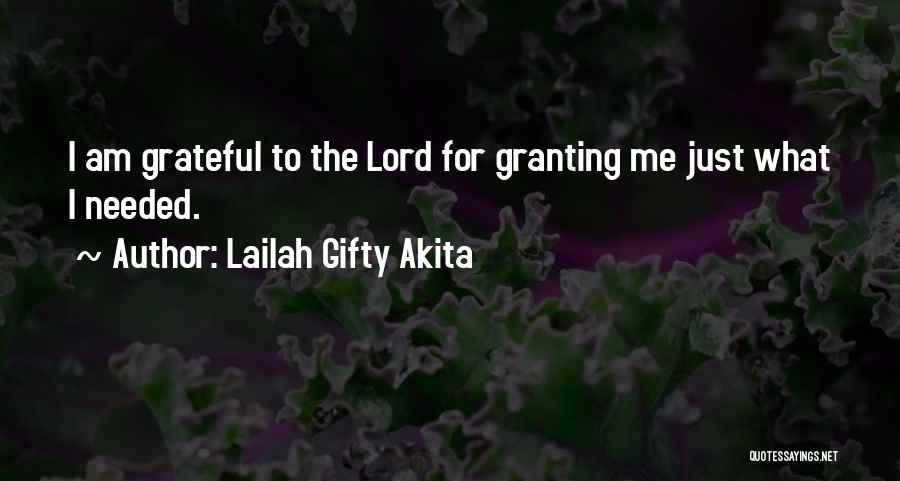 I am grateful to the Lord for granting me just what I needed.

~ Author: Lailah Gifty Akita

QUOTESSAYINGS.NET